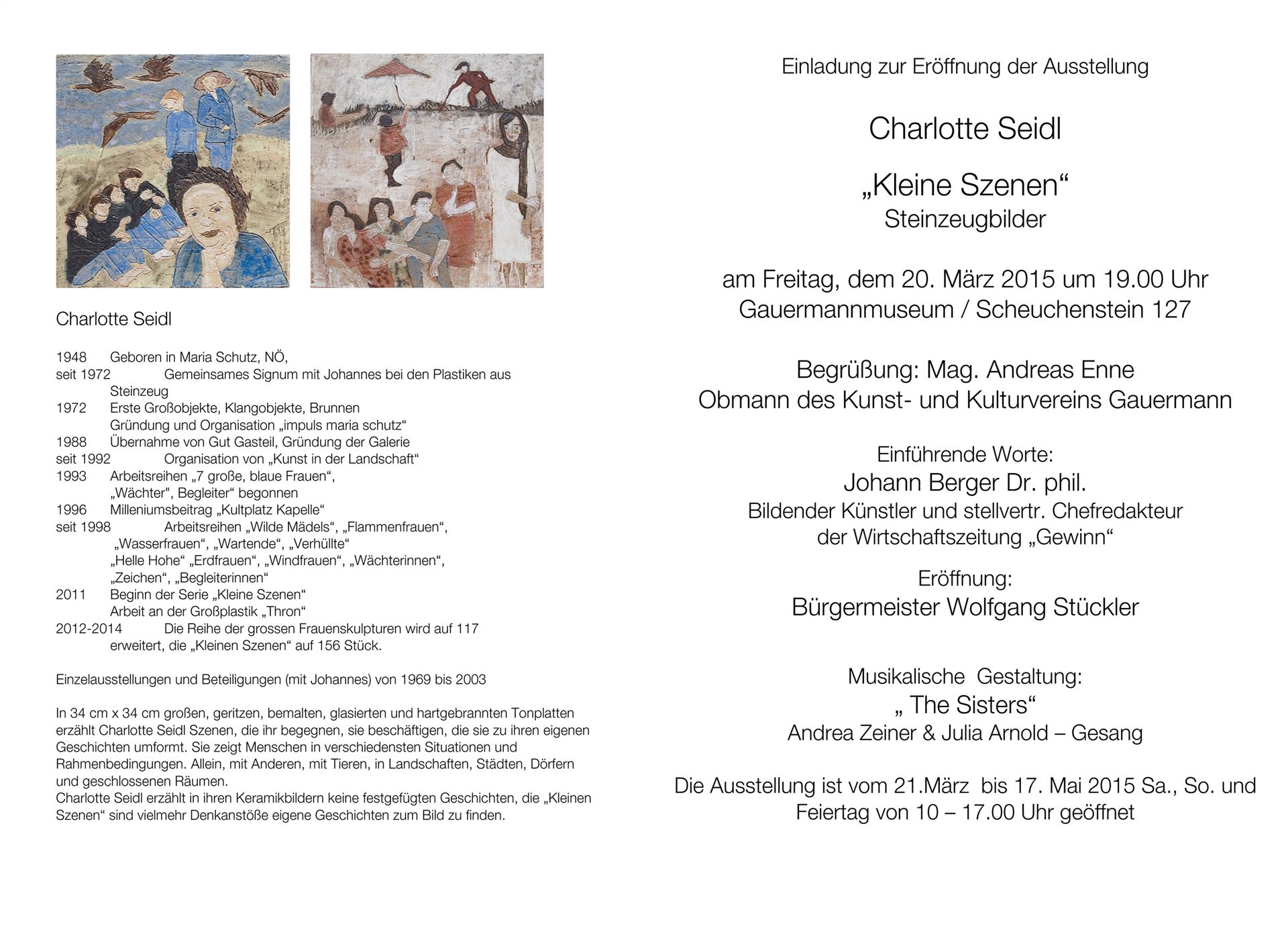 Charlotte Seidl

1948 Geboren in Maria Schutz, NÖ,
seit 1972 Gemeinsames Signum mit Johannes bei den Plastiken aus Steinzeug
1972 Erste Großobjekte, Klangobjekte, Brunnen
Gründung und Organisation „impuls maria schutz“
1988 Übernahme von Gut Gasteil, Gründung der Galerie
seit 1992 Organisation von „Kunst in der Landschaft“
1993 Arbeitsreihen „7 große, blaue Frauen“, „Wächter", Begleiter“ begonnen
1996 Milleniumsbeitrag „Kultplatz Kapelle“
seit 1998 Arbeitsreihen „Wilde Mädels“, „Flammenfrauen“, „Wasserfrauen“, „Wartende“, „Verhüllte“ „Helle Hohe“ „Erdfrauen“, „Windfrauen“, „Wächterinnen“, „Zeichen“, „Begleiterinnen“
2011 Beginn der Serie „Kleine Szenen“
Arbeit an der Großplastik „Thron“
2012-2014 Die Reihe der grossen Frauenskulpturen wird auf 117 erweitert, die „Kleinen Szenen“ auf 156 Stück.

Einzelausstellungen und Beteiligungen (mit Johannes) von 1969 bis 2003

In 34 cm x 34 cm großen, geritzen, bemalten, glasierten und hartgebrannten Tonplatten erzählt Charlotte Seidl Szenen, die ihr begegnen, sie beschäftigen, die sie zu ihren eigenen Geschichten umformt. Sie zeigt Menschen in verschiedensten Situationen und Rahmenbedingungen. Allein, mit Anderen, mit Tieren, in Landschaften, Städten, Dörfern und geschlossenen Räumen.
Charlotte Seidl erzählt in ihren Keramikbildern keine festgefügten Geschichten, die „Kleinen Szenen“ sind vielmehr Denkanstöße eigene Geschichten zum Bild zu finden.

Einladung zur Eröffnung der Ausstellung

Charlotte Seidl

„Kleine Szenen“
Steinzeugbilder

am Freitag, dem 20. März 2015 um 19.00 Uhr
Gauermannmuseum / Scheuchenstein 127

Begrüßung: Mag. Andreas Enne
Obmann des Kunst- und Kulturvereins Gauermann

Einführende Worte:
Johann Berger Dr. phil.
Bildender Künstler und stellvertr. Chefredakteur der Wirtschaftszeitung „Gewinn“

Eröffnung:
Bürgermeister Wolfgang Stückler

Musikalische Gestaltung:
„ The Sisters“
Andrea Zeiner & Julia Arnold – Gesang

Die Ausstellung ist vom 21.März bis 17. Mai 2015 Sa., So. und Feiertag von 10 – 17.00 Uhr geöffnet